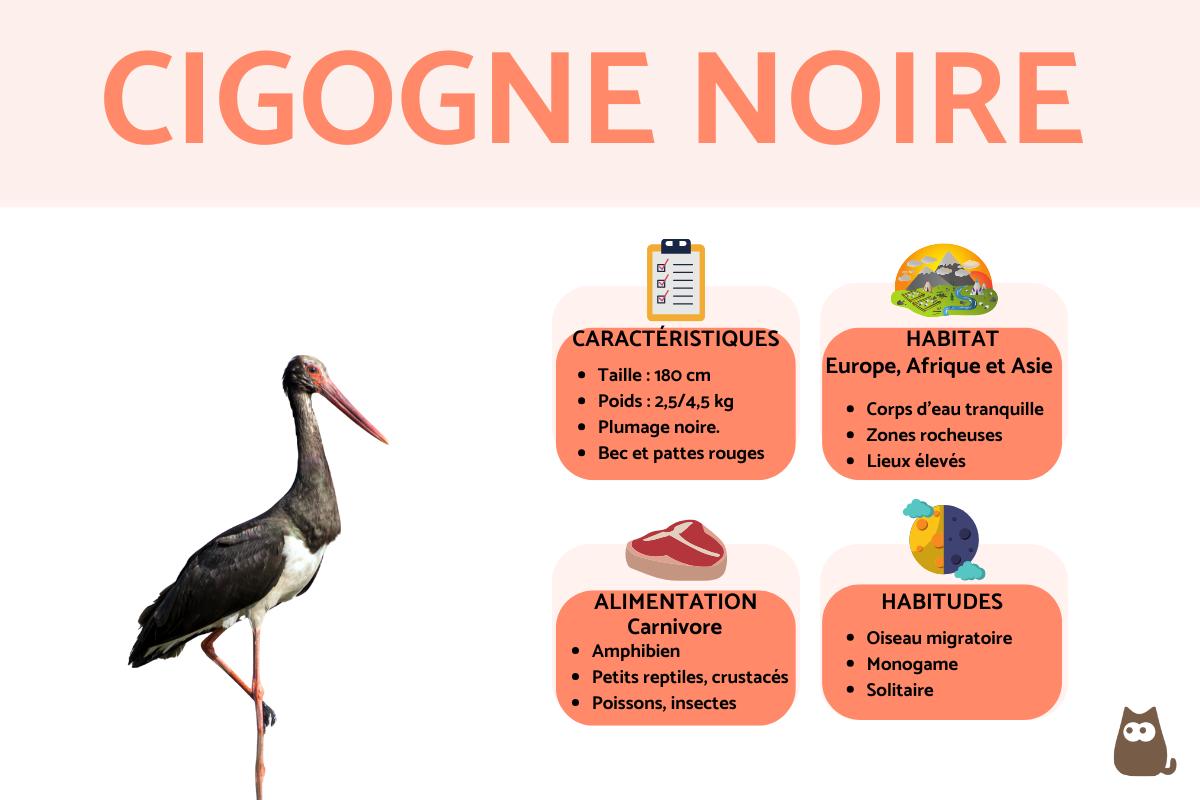 CIGOGNE NOIRE

CARACTÉRISTIQUES
- Taille : 180 cm
- Poids : 2,5/4,5 kg
- Plumage noire.
- Bec et pattes rouges

HABITAT
Europe, Afrique et Asie
- Corps d'eau tranquille
- Zones rocheuses
- Lieux élevés

ALIMENTATION
Carnivore
- Amphibien
- Petits reptiles, crustacés
- Poissons, insectes

HABITUDES
- Oiseau migratoire
- Monogame
- Solitaire